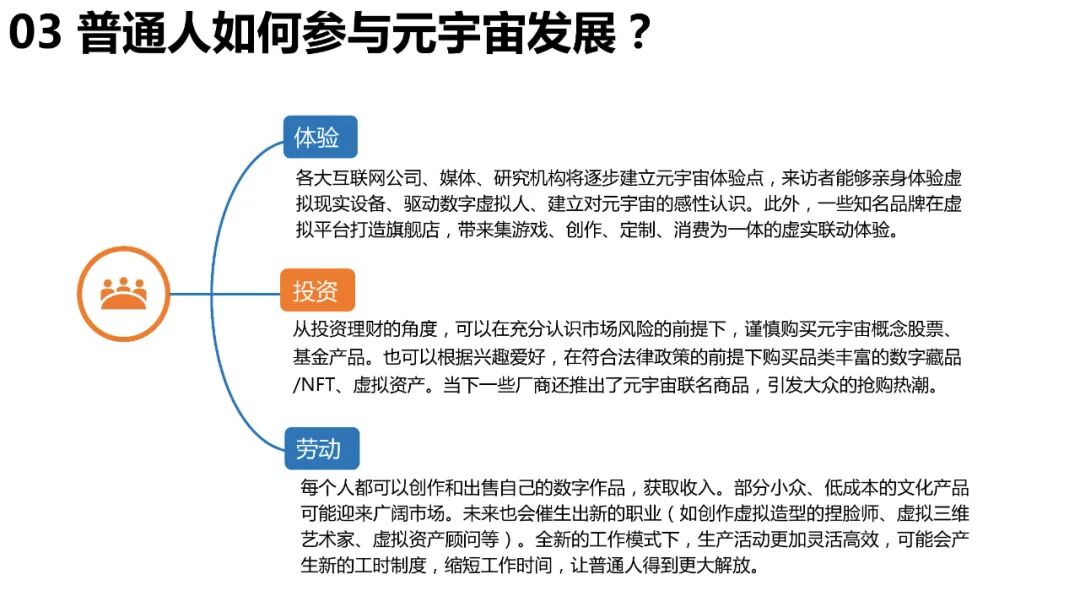 03 普通人如何参与元宇宙发展？

体验

各大互联网公司、媒体、研究机构将逐步建立元宇宙体验点，来访者能够亲身体验虚拟现实设备、驱动数字虚拟人、建立对元宇宙的感性认识。此外，一些知名品牌在虚拟平台打造旗舰店，带来集游戏、创作、定制、消费为一体的虚实联动体验。

投资

从投资理财的角度，可以在充分认识市场风险的前提下，谨慎购买元宇宙概念股票、基金产品。也可以根据兴趣爱好，在符合法律政策的前提下购买品类丰富的数字藏品/NFT、虚拟资产。当下一些厂商还推出了元宇宙联名商品，引发大众的抢购热潮。

劳动

每个人都可以创作和出售自己的数字作品，获取收入。部分小众、低成本的文化产品可能迎来广阔市场。未来也会催生出新的职业（如创作虚拟造型的捏脸师、虚拟三维艺术家、虚拟资产顾问等）。全新的工作模式下，生产活动更加灵活高效，可能会产生新的工时制度，缩短工作时间，让普通人得到更大解放。